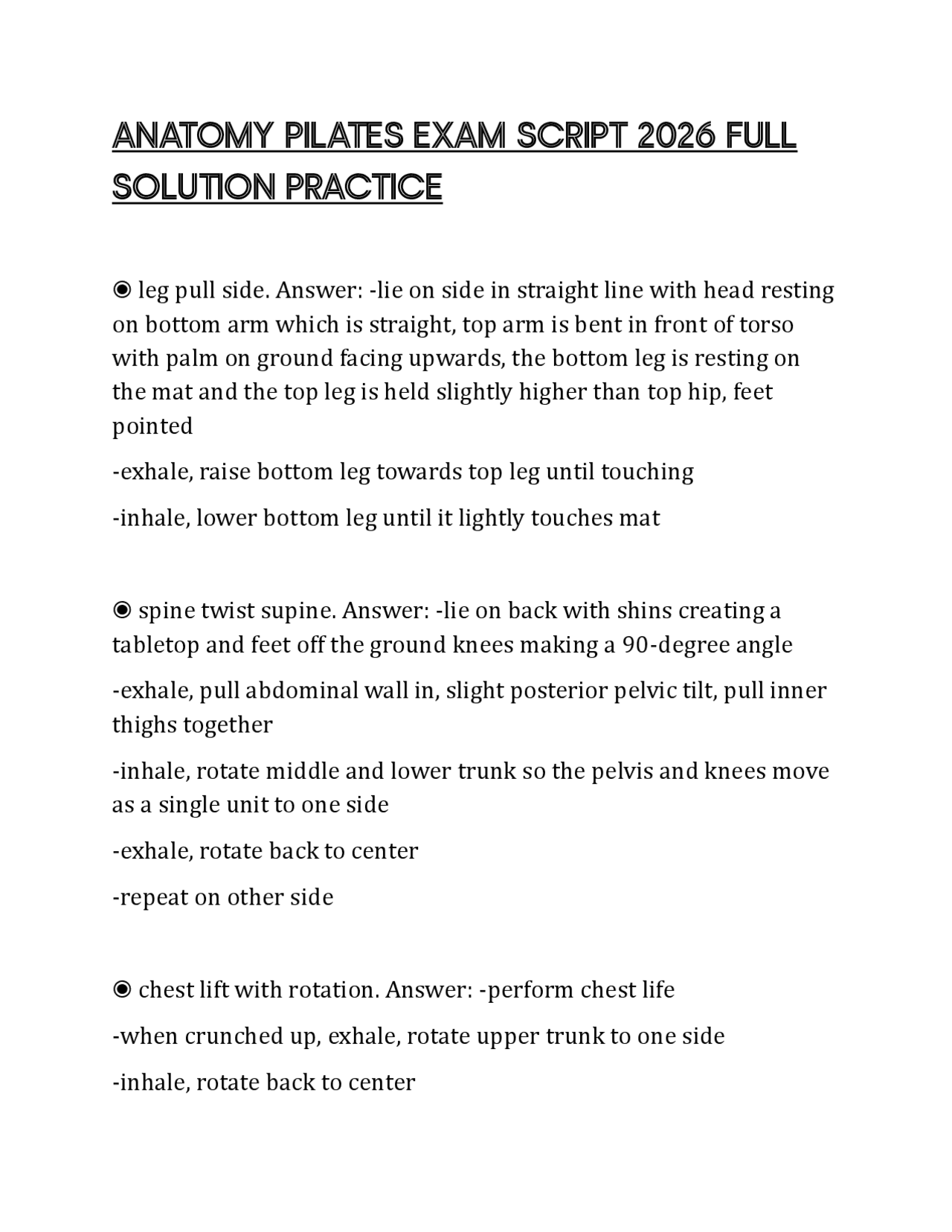 ANATOMY PILATES EXAM SCRIPT 2026 FULL SOLUTION PRACTICE

◉ leg pull side. Answer: -lie on side in straight line with head resting on bottom arm which is straight, top arm is bent in front of torso with palm on ground facing upwards, the bottom leg is resting on the mat and the top leg is held slightly higher than top hip, feet pointed

-exhale, raise bottom leg towards top leg until touching

-inhale, lower bottom leg until it lightly touches mat

◉ spine twist supine. Answer: -lie on back with shins creating a tabletop and feet off the ground knees making a 90-degree angle

-exhale, pull abdominal wall in, slight posterior pelvic tilt, pull inner thighs together

-inhale, rotate middle and lower trunk so the pelvis and knees move as a single unit to one side

-exhale, rotate back to center

-repeat on other side

◉ chest lift with rotation. Answer: -perform chest life

-when crunched up, exhale, rotate upper trunk to one side

-inhale, rotate back to center